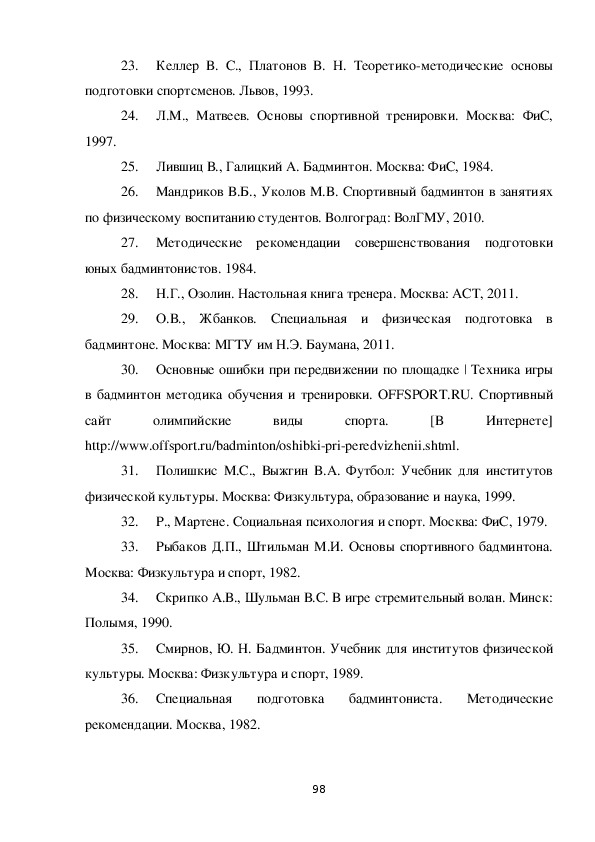 23. Келлер В. С., Платонов В. Н. Теоретико-методические основы подготовки спортсменов. Львов, 1993.

24. Л.М., Матвеев. Основы спортивной тренировки. Москва: ФиС, 1997.

25. Лившиц В., Галицкий А. Бадминтон. Москва: ФиС, 1984.

26. Мандриков В.Б., Уколов М.В. Спортивный бадминтон в занятиях по физическому воспитанию студентов. Волгоград: ВолГМУ, 2010.

27. Методические рекомендации совершенствования подготовки юных бадминтонистов. 1984.

28. Н.Г., Озолин. Настольная книга тренера. Москва: АСТ, 2011.

29. О.В., Жбанков. Специальная и физическая подготовка в бадминтоне. Москва: МГТУ им Н.Э. Баумана, 2011.

30. Основные ошибки при передвижении по площадке | Техника игры в бадминтон методика обучения и тренировки. OFFSPORT.RU. Спортивный сайт олимпийские виды спорта. [В Интернете] http://www.offsport.ru/badminton/oshibki-pri-peredvizhenii.shtml.

31. Полишкис М.С., Выжгин В.А. Футбол: Учебник для институтов физической культуры. Москва: Физкультура, образование и наука, 1999.

32. Р., Мартенс. Социальная психология и спорт. Москва: ФиС, 1979.

33. Рыбаков Д.П., Штильман М.И. Основы спортивного бадминтона. Москва: Физкультура и спорт, 1982.

34. Скрипко А.В., Шульман В.С. В игре стремительный волан. Минск: Полымя, 1990.

35. Смирнов, Ю. Н. Бадминтон. Учебник для институтов физической культуры. Москва: Физкультура и спорт, 1989.

36. Специальная подготовка бадминтониста. Методические рекомендации. Москва, 1982.

98